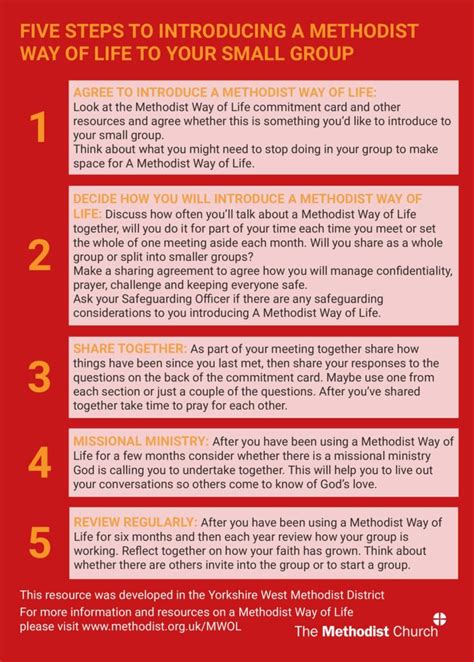 FIVE STEPS TO INTRODUCING A METHODIST WAY OF LIFE TO YOUR SMALL GROUP

1

AGREE TO INTRODUCE A METHODIST WAY OF LIFE: Look at the Methodist Way of Life commitment card and other resources and agree whether this is something you'd like to introduce to your small group.
Think about what you might need to stop doing in your group to make space for A Methodist Way of Life.

2

DECIDE HOW YOU WILL INTRODUCE A METHODIST WAY OF LIFE: Discuss how often you'll talk about a Methodist Way of Life together, will you do it for part of your time each time you meet or set the whole of one meeting aside each month. Will you share as a whole group or split into smaller groups?
Make a sharing agreement to agree how you will manage confidentiality, prayer, challenge and keeping everyone safe.
Ask your Safeguarding Officer if there are any safeguarding considerations to you introducing A Methodist Way of Life.

3

SHARE TOGETHER: As part of your meeting together share how things have been since you last met, then share your responses to the questions on the back of the commitment card. Maybe use one from each section or just a couple of the questions. After you've shared together take time to pray for each other.

4

MISSIONAL MINISTRY: After you have been using a Methodist Way of Life for a few months consider whether there is a missional ministry God is calling you to undertake together. This will help you to live out your conversations so others come to know of God's love.

5

REVIEW REGULARLY: After you have been using a Methodist Way of Life for six months and then each year review how your group is working. Reflect together on how your faith has grown. Think about whether there are others invite into the group or to start a group.

This resource was developed in the Yorkshire West Methodist District
For more information and resources on a Methodist Way of Life please visit www.methodist.org.uk/MWOL

The Methodist Church